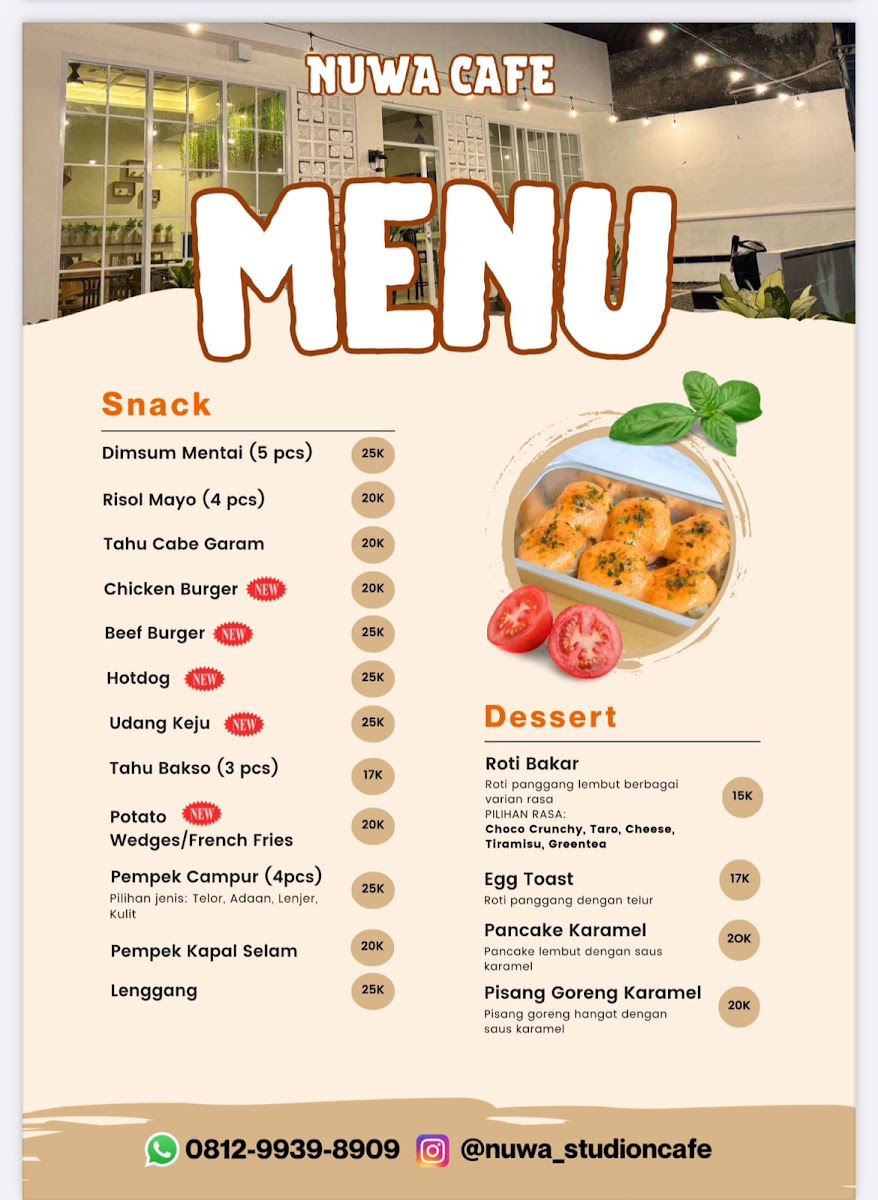 NUWA CAFE

MENU

Snack

Dimsum Mentai (5 pcs) 25K

Risol Mayo (4 pcs) 20K

Tahu Cabe Garam 20K

Chicken Burger NEW 20K

Beef Burger NEW 25K

Hotdog NEW 25K

Udang Keju NEW 25K

Tahu Bakso (3 pcs) 17K

Potato NEW Wedges/French Fries 20K

Pempek Campur (4pcs) 25K
Pilihan jenis: Telor, Adaan, Lenjer, Kulit

Pempek Kapal Selam 20K

Lenggang 25K

Dessert

Roti Bakar 15K
Roti panggang lembut berbagai varian rasa
PILIHAN RASA:
Choco Crunchy, Taro, Cheese, Tiramisu, Greentea

Egg Toast 17K
Roti panggang dengan telur

Pancake Karamel 20K
Pancake lembut dengan saus karamel

Pisang Goreng Karamel 20K
Pisang goreng hangat dengan saus karamel

0812-9939-8909 @nuwa_studioncafe